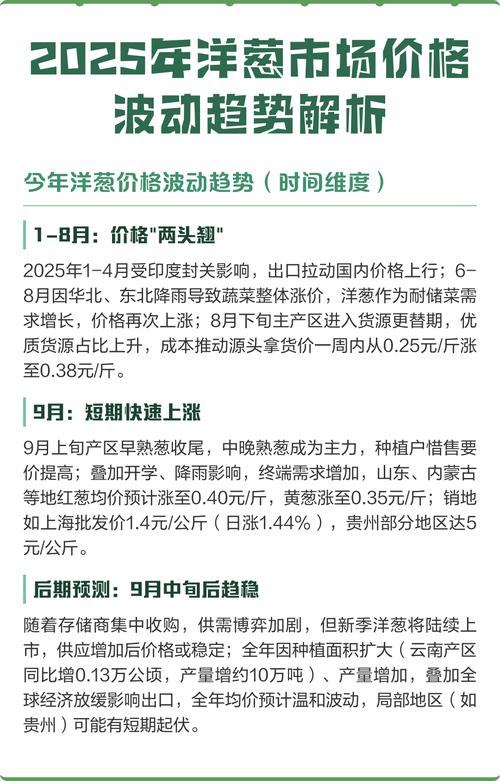 2025年洋葱市场价格波动趋势解析

今年洋葱价格波动趋势（时间维度）

1-8月：价格"两头翘"

2025年1-4月受印度封关影响，出口拉动国内价格上行；6-8月因华北、东北降雨导致蔬菜整体涨价，洋葱作为耐储菜需求增长，价格再次上涨；8月下旬主产区进入货源更替期，优质货源占比上升，成本推动源头拿货价一周内从0.25元/斤涨至0.38元/斤。

9月：短期快速上涨

9月上旬产区早熟葱收尾，中晚熟葱成为主力，种植户惜售要价提高；叠加开学、降雨影响，终端需求增加，山东、内蒙古等地红葱均价预计涨至0.40元/斤，黄葱涨至0.35元/斤；销地如上海批发价1.4元/公斤（日涨1.44%），贵州部分地区达5元/公斤。

后期预测：9月中旬后趋稳

随着存储商集中收购，供需博弈加剧，但新季洋葱将陆续上市，供应增加后价格或稳定；全年因种植面积扩大（云南产区同比增0.13万公顷，产量增约10万吨）、产量增加，叠加全球经济放缓影响出口，全年均价预计温和波动，局部地区（如贵州）可能有短期起伏。